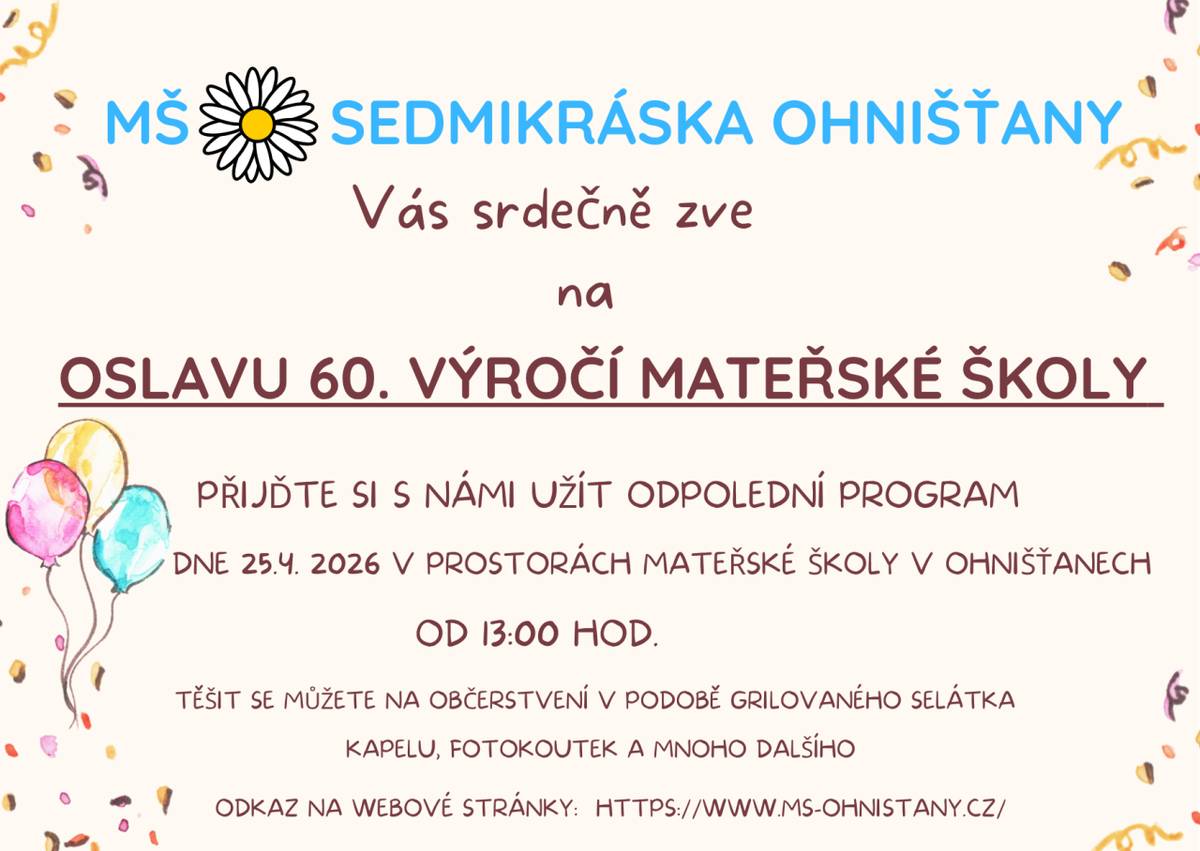 MŠ SEDMIKRÁSKA OHNIŠŤANY

Vás srdečně zve

na

OSLAVU 60. VÝROČÍ MATEŘSKÉ ŠKOLY

PŘIJĎTE SI S NÁMI UŽÍT ODPOLEDNÍ PROGRAM

DNE 25.4. 2026 V PROSTORÁCH MATEŘSKÉ ŠKOLY V OHNIŠŤANECH

OD 13:00 HOD.

TĚŠIT SE MŮŽETE NA OBČERSTVENÍ V PODOBĚ GRILOVANÉHO SELÁTKA

KAPELU, FOTOKOUTEK A MNOHO DALŠÍHO

ODKAZ NA WEBOVÉ STRÁNKY: HTTPS://WWW.MS-OHNISTANY.CZ/